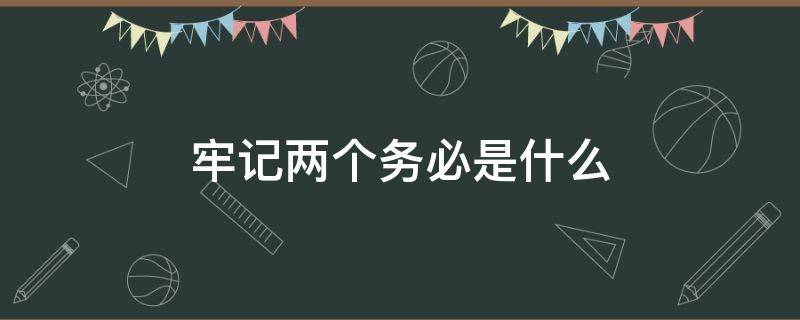 牢记两个务必是什么